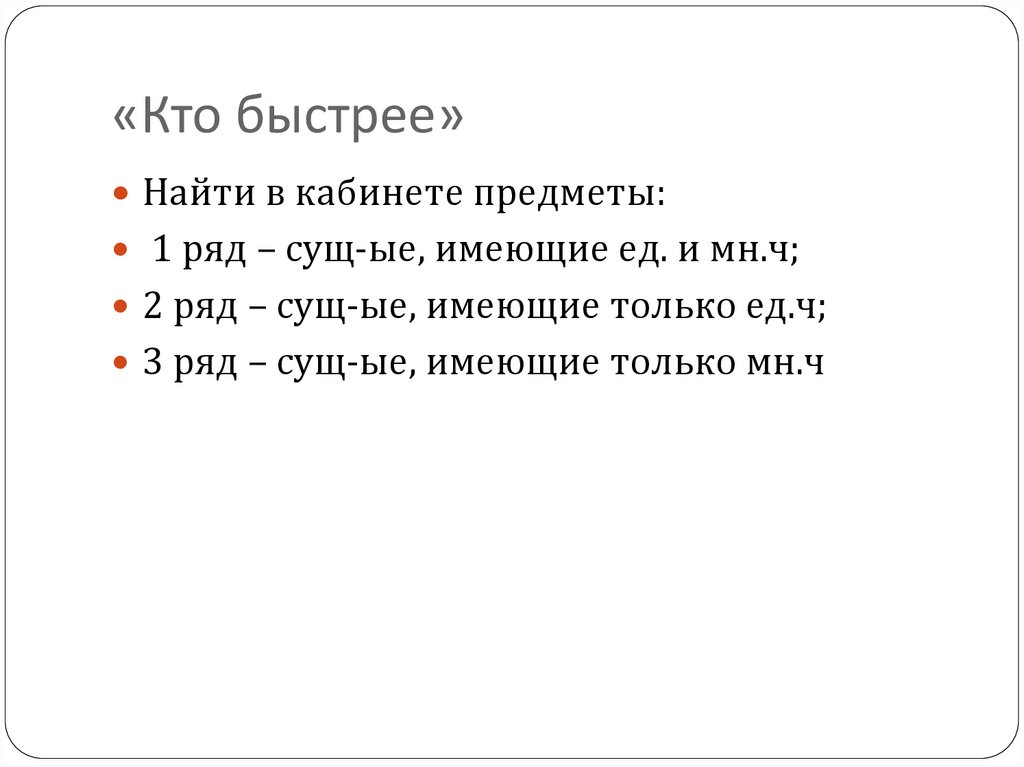 «Кто быстрее»

• Найти в кабинете предметы:
• 1 ряд – сущ-ые, имеющие ед. и мн.ч;
• 2 ряд – сущ-ые, имеющие только ед.ч;
• 3 ряд – сущ-ые, имеющие только мн.ч